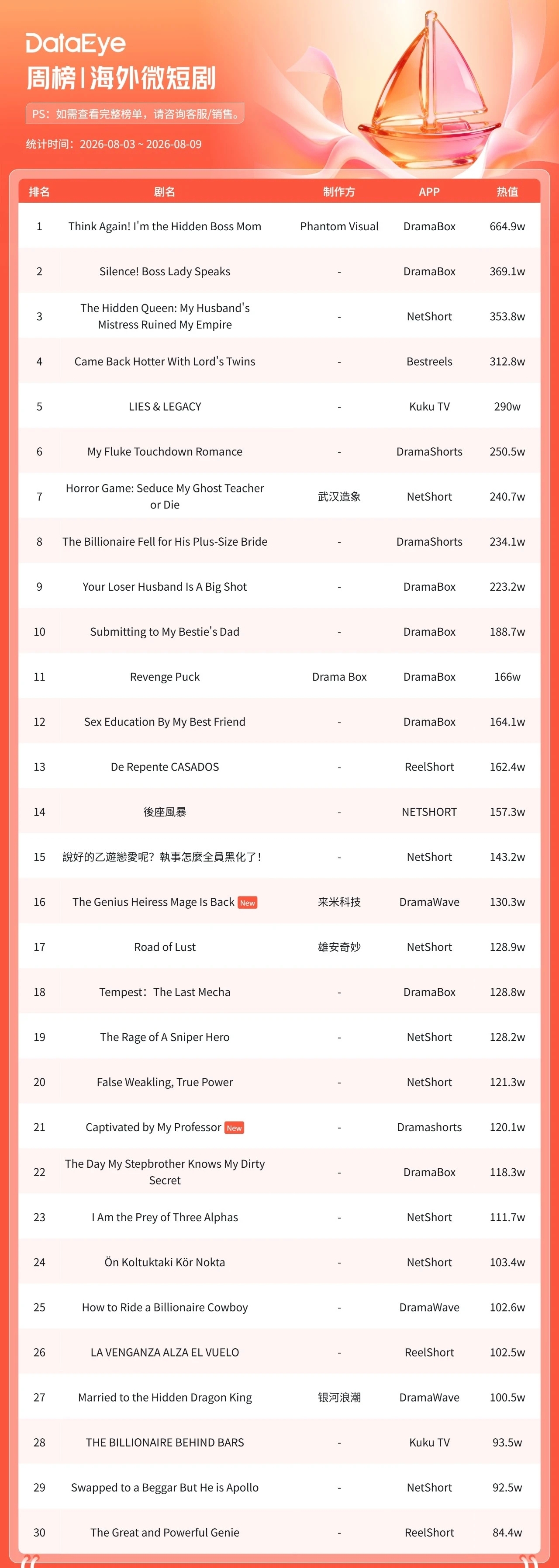 DataEye
周榜 | 海外微短剧
PS：如需查看完整榜单，请咨询客服/销售。
统计时间：2026-08-03 ~ 2026-08-09

| 排名 | 剧名 | 制作方 | APP | 热值 |
|---|---|---|---|---|
| 1 | Think Again! I'm the Hidden Boss Mom | Phantom Visual | DramaBox | 664.9w |
| 2 | Silence! Boss Lady Speaks | - | DramaBox | 369.1w |
| 3 | The Hidden Queen: My Husband's Mistress Ruined My Empire | - | NetShort | 353.8w |
| 4 | Came Back Hotter With Lord's Twins | - | Bestreels | 312.8w |
| 5 | LIES & LEGACY | - | Kuku TV | 290w |
| 6 | My Fluke Touchdown Romance | - | DramaShorts | 250.5w |
| 7 | Horror Game: Seduce My Ghost Teacher or Die | 武汉造象 | NetShort | 240.7w |
| 8 | The Billionaire Fell for His Plus-Size Bride | - | DramaShorts | 234.1w |
| 9 | Your Loser Husband Is A Big Shot | - | DramaBox | 223.2w |
| 10 | Submitting to My Bestie's Dad | - | DramaBox | 188.7w |
| 11 | Revenge Puck | Drama Box | DramaBox | 166w |
| 12 | Sex Education By My Best Friend | - | DramaBox | 164.1w |
| 13 | De Repente CASADOS | - | ReelShort | 162.4w |
| 14 | 後座風暴 | - | NETSHORT | 157.3w |
| 15 | 說好的乙遊戀愛呢？執事怎麼全員黑化了！ | - | NetShort | 143.2w |
| 16 | The Genius Heiress Mage Is Back New | 来米科技 | DramaWave | 130.3w |
| 17 | Road of Lust | 雄安奇妙 | NetShort | 128.9w |
| 18 | Tempest：The Last Mecha | - | DramaBox | 128.8w |
| 19 | The Rage of A Sniper Hero | - | NetShort | 128.2w |
| 20 | False Weakling, True Power | - | NetShort | 121.3w |
| 21 | Captivated by My Professor New | - | Dramashorts | 120.1w |
| 22 | The Day My Stepbrother Knows My Dirty Secret | - | DramaBox | 118.3w |
| 23 | I Am the Prey of Three Alphas | - | NetShort | 111.7w |
| 24 | Ön Koltuktaki Kör Nokta | - | NetShort | 103.4w |
| 25 | How to Ride a Billionaire Cowboy | - | DramaWave | 102.6w |
| 26 | LA VENGANZA ALZA EL VUELO | - | ReelShort | 102.5w |
| 27 | Married to the Hidden Dragon King | 银河浪潮 | DramaWave | 100.5w |
| 28 | THE BILLIONAIRE BEHIND BARS | - | Kuku TV | 93.5w |
| 29 | Swapped to a Beggar But He is Apollo | - | NetShort | 92.5w |
| 30 | The Great and Powerful Genie | - | ReelShort | 84.4w |